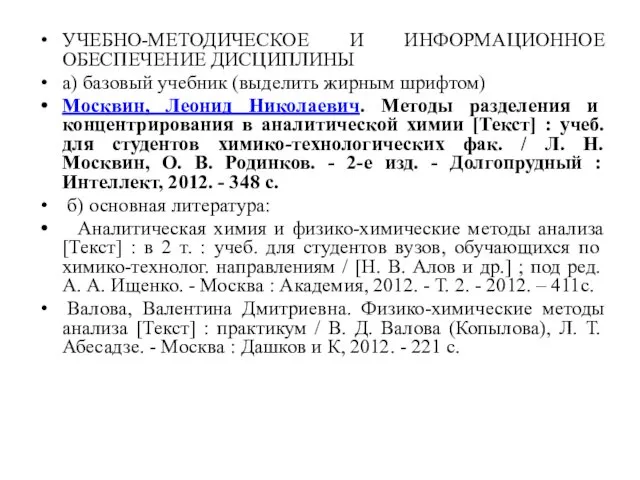 • УЧЕБНО-МЕТОДИЧЕСКОЕ И ИНФОРМАЦИОННОЕ ОБЕСПЕЧЕНИЕ ДИСЦИПЛИНЫ

• а) базовый учебник (выделить жирным шрифтом)

• Москвин, Леонид Николаевич. Методы разделения и концентрирования в аналитической химии [Текст] : учеб. для студентов химико-технологических фак. / Л. Н. Москвин, О. В. Родинков. - 2-е изд. - Долгопрудный : Интеллект, 2012. - 348 с.

• б) основная литература:

• Аналитическая химия и физико-химические методы анализа [Текст] : в 2 т. : учеб. для студентов вузов, обучающихся по химико-технолог. направлениям / [Н. В. Алов и др.] ; под ред. А. А. Ищенко. - Москва : Академия, 2012. - Т. 2. - 2012. – 411с.

• Валова, Валентина Дмитриевна. Физико-химические методы анализа [Текст] : практикум / В. Д. Валова (Копылова), Л. Т. Абесадзе. - Москва : Дашков и К, 2012. - 221 с.